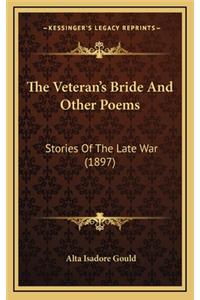 KESSINGER'S LEGACY REPRINTS

The Veteran's Bride And Other Poems

Stories Of The Late War (1897)

Alta Isadore Gould